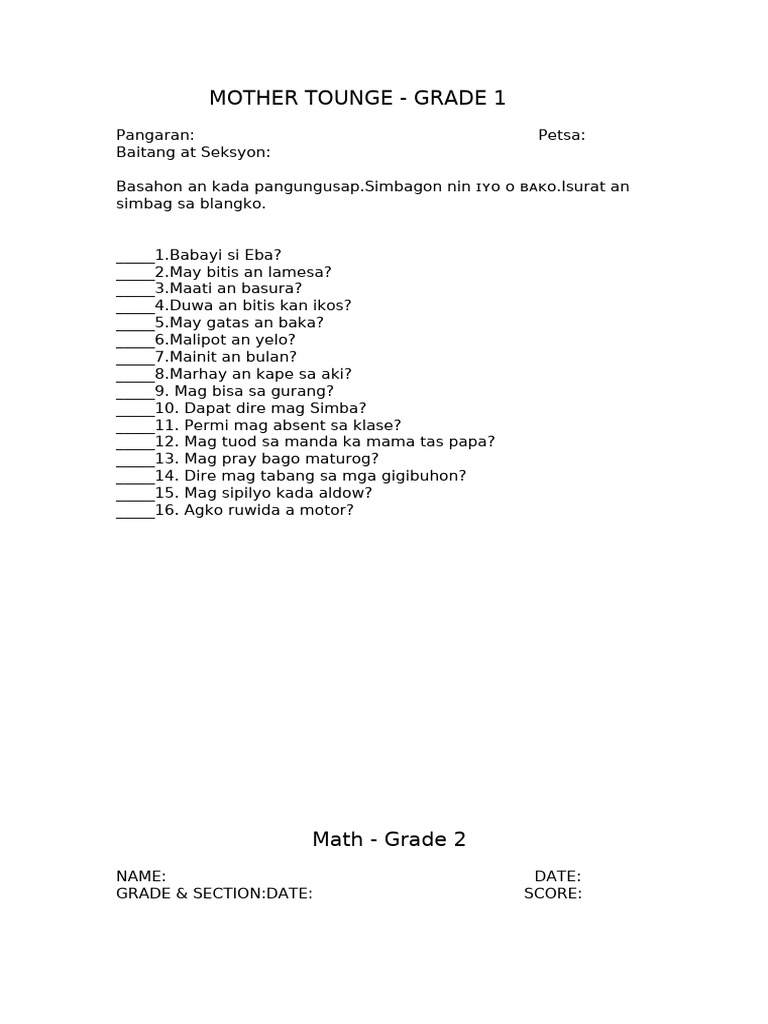 MOTHER TOUNGE - GRADE 1

Pangaran: Petsa:
Baitang at Seksyon:

Basahon an kada pangungusap.Simbagon nin IYO o BAKO.Isurat an simbag sa blangko.

_____1.Babayi si Eba?
_____2.May bitis an lamesa?
_____3.Maati an basura?
_____4.Duwa an bitis kan ikos?
_____5.May gatas an baka?
_____6.Malipot an yelo?
_____7.Mainit an bulan?
_____8.Marhay an kape sa aki?
_____9. Mag bisa sa gurang?
_____10. Dapat dire mag Simba?
_____11. Permi mag absent sa klase?
_____12. Mag tuod sa manda ka mama tas papa?
_____13. Mag pray bago maturog?
_____14. Dire mag tabang sa mga gigibuhon?
_____15. Mag sipilyo kada aldow?
_____16. Agko ruwida a motor?

Math - Grade 2

NAME: DATE:
GRADE & SECTION:DATE: SCORE: